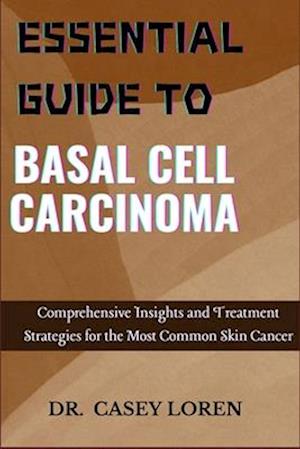 ESSENTIAL GUIDE TO

BASAL CELL CARCINOMA

Comprehensive Insights and Treatment Strategies for the Most Common Skin Cancer

DR. CASEY LOREN